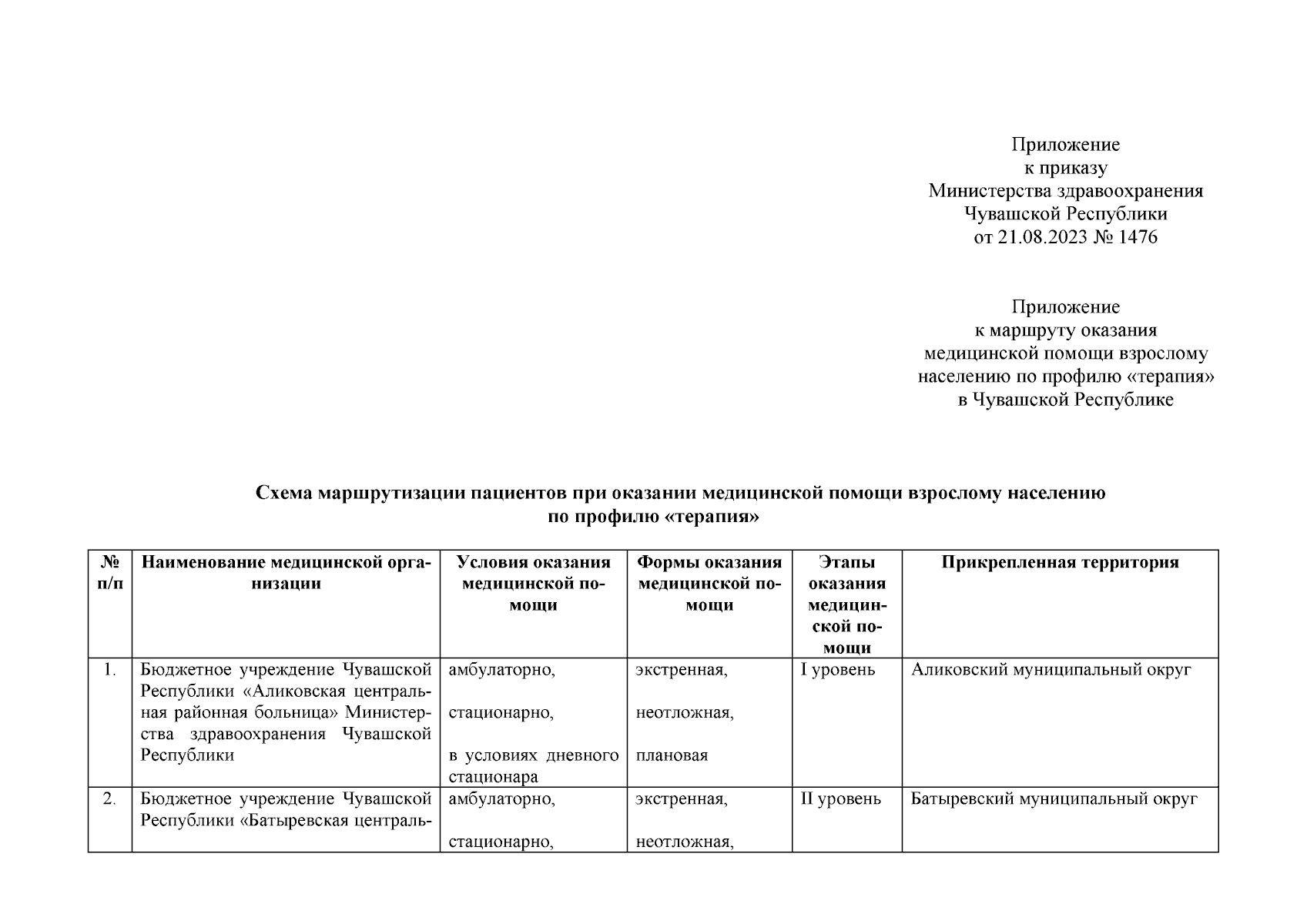 Приложение
к приказу
Министерства здравоохранения
Чувашской Республики
от 21.08.2023 № 1476

Приложение
к маршруту оказания
медицинской помощи взрослому
населению по профилю «терапия»
в Чувашской Республике

Схема маршрутизации пациентов при оказании медицинской помощи взрослому населению по профилю «терапия»

| № п/п | Наименование медицинской организации | Условия оказания медицинской помощи | Формы оказания медицинской помощи | Этапы оказания медицинской помощи | Прикрепленная территория |
|---|---|---|---|---|---|
| 1. | Бюджетное учреждение Чувашской Республики «Аликовская центральная районная больница» Министерства здравоохранения Чувашской Республики | амбулаторно, стационарно, в условиях дневного стационара | экстренная, неотложная, плановая | I уровень | Аликовский муниципальный округ |
| 2. | Бюджетное учреждение Чувашской Республики «Батыревская централь- | амбулаторно, стационарно, | экстренная, неотложная, | II уровень | Батыревский муниципальный округ |